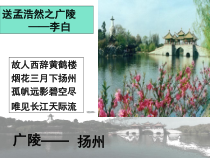 送孟浩然之广陵
——李白

故人西辞黄鹤楼
烟花三月下扬州
孤帆远影碧空尽
唯见长江天际流

广陵—— 扬州